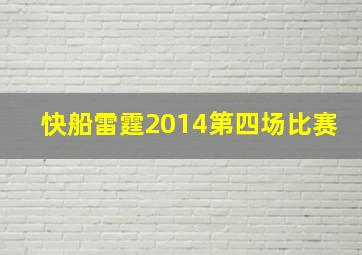 快船雷霆2014第四场比赛